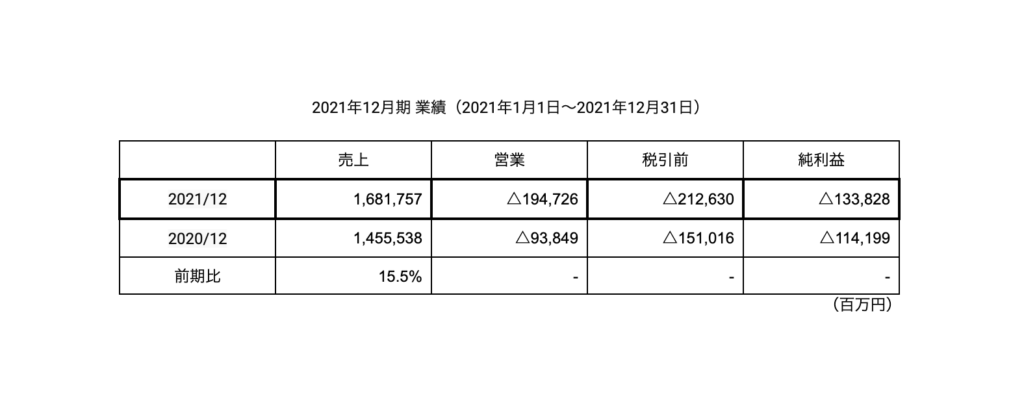 2021年12月期 業績（2021年1月1日〜2021年12月31日）

|  | 売上 | 営業 | 税引前 | 純利益 |
|---|---|---|---|---|
| 2021/12 | 1,681,757 | △194,726 | △212,630 | △133,828 |
| 2020/12 | 1,455,538 | △93,849 | △151,016 | △114,199 |
| 前期比 | 15.5% | - | - | - |

（百万円）